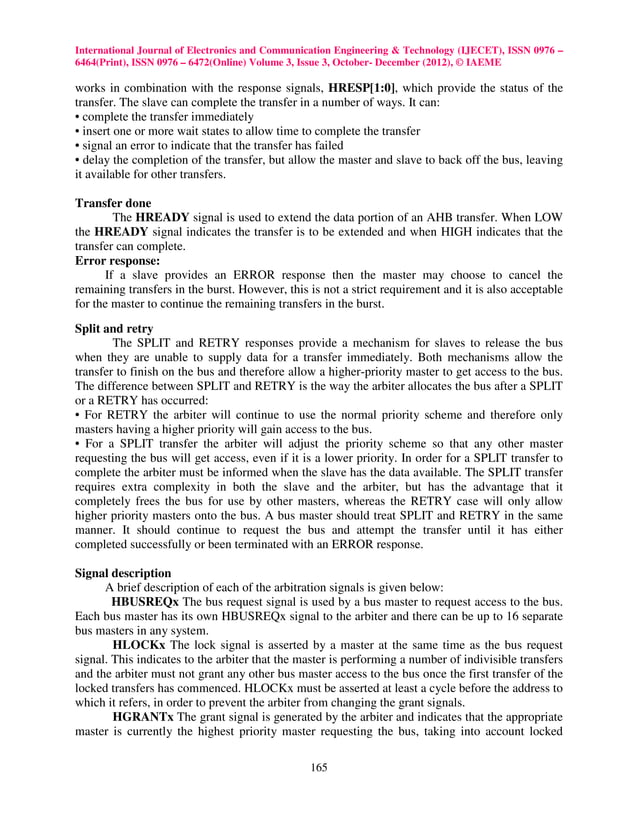 International Journal of Electronics and Communication Engineering & Technology (IJECET), ISSN 0976 – 6464(Print), ISSN 0976 – 6472(Online) Volume 3, Issue 3, October- December (2012), © IAEME

works in combination with the response signals, HRESP[1:0], which provide the status of the transfer. The slave can complete the transfer in a number of ways. It can:
• complete the transfer immediately
• insert one or more wait states to allow time to complete the transfer
• signal an error to indicate that the transfer has failed
• delay the completion of the transfer, but allow the master and slave to back off the bus, leaving it available for other transfers.

Transfer done
The HREADY signal is used to extend the data portion of an AHB transfer. When LOW the HREADY signal indicates the transfer is to be extended and when HIGH indicates that the transfer can complete.
Error response:
If a slave provides an ERROR response then the master may choose to cancel the remaining transfers in the burst. However, this is not a strict requirement and it is also acceptable for the master to continue the remaining transfers in the burst.

Split and retry
The SPLIT and RETRY responses provide a mechanism for slaves to release the bus when they are unable to supply data for a transfer immediately. Both mechanisms allow the transfer to finish on the bus and therefore allow a higher-priority master to get access to the bus. The difference between SPLIT and RETRY is the way the arbiter allocates the bus after a SPLIT or a RETRY has occurred:
• For RETRY the arbiter will continue to use the normal priority scheme and therefore only masters having a higher priority will gain access to the bus.
• For a SPLIT transfer the arbiter will adjust the priority scheme so that any other master requesting the bus will get access, even if it is a lower priority. In order for a SPLIT transfer to complete the arbiter must be informed when the slave has the data available. The SPLIT transfer requires extra complexity in both the slave and the arbiter, but has the advantage that it completely frees the bus for use by other masters, whereas the RETRY case will only allow higher priority masters onto the bus. A bus master should treat SPLIT and RETRY in the same manner. It should continue to request the bus and attempt the transfer until it has either completed successfully or been terminated with an ERROR response.

Signal description
A brief description of each of the arbitration signals is given below:
HBUSREQx The bus request signal is used by a bus master to request access to the bus. Each bus master has its own HBUSREQx signal to the arbiter and there can be up to 16 separate bus masters in any system.
HLOCKx The lock signal is asserted by a master at the same time as the bus request signal. This indicates to the arbiter that the master is performing a number of indivisible transfers and the arbiter must not grant any other bus master access to the bus once the first transfer of the locked transfers has commenced. HLOCKx must be asserted at least a cycle before the address to which it refers, in order to prevent the arbiter from changing the grant signals.
HGRANTx The grant signal is generated by the arbiter and indicates that the appropriate master is currently the highest priority master requesting the bus, taking into account locked

165